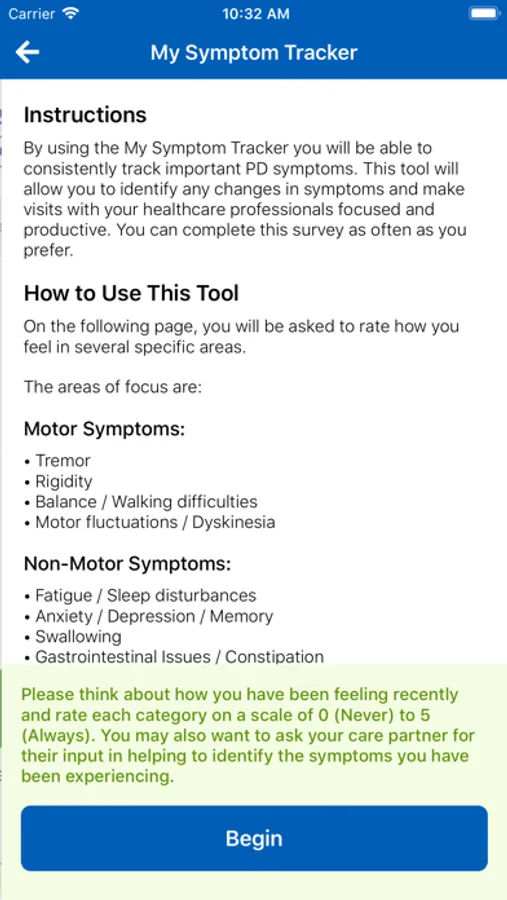 Carrier 10:32 AM

My Symptom Tracker

Instructions

By using the My Symptom Tracker you will be able to consistently track important PD symptoms. This tool will allow you to identify any changes in symptoms and make visits with your healthcare professionals focused and productive. You can complete this survey as often as you prefer.

How to Use This Tool

On the following page, you will be asked to rate how you feel in several specific areas.

The areas of focus are:

Motor Symptoms:

• Tremor
• Rigidity
• Balance / Walking difficulties
• Motor fluctuations / Dyskinesia

Non-Motor Symptoms:

• Fatigue / Sleep disturbances
• Anxiety / Depression / Memory
• Swallowing
• Gastrointestinal Issues / Constipation

Please think about how you have been feeling recently and rate each category on a scale of 0 (Never) to 5 (Always). You may also want to ask your care partner for their input in helping to identify the symptoms you have been experiencing.

Begin